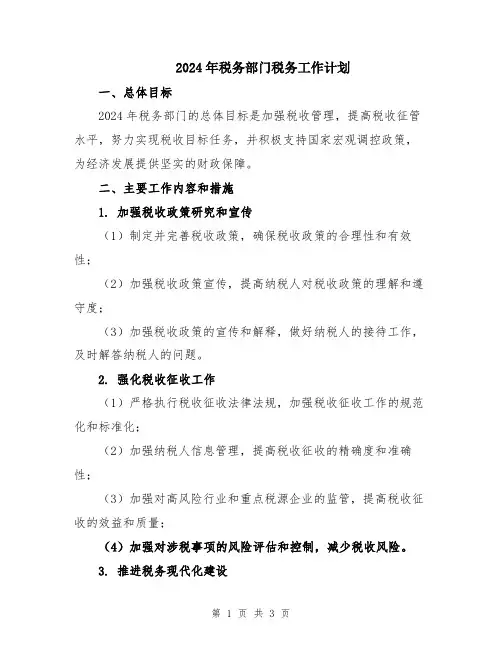 2024年税务部门税务工作计划

一、总体目标

2024年税务部门的总体目标是加强税收管理，提高税收征管水平，努力实现税收目标任务，并积极支持国家宏观调控政策，为经济发展提供坚实的财政保障。

二、主要工作内容和措施

1. 加强税收政策研究和宣传

（1）制定并完善税收政策，确保税收政策的合理性和有效性；

（2）加强税收政策宣传，提高纳税人对税收政策的理解和遵守度；

（3）加强税收政策的宣传和解释，做好纳税人的接待工作，及时解答纳税人的问题。

2. 强化税收征收工作

（1）严格执行税收征收法律法规，加强税收征收工作的规范化和标准化；

（2）加强纳税人信息管理，提高税收征收的精确度和准确性；

（3）加强对高风险行业和重点税源企业的监管，提高税收征收的效益和质量；

（4）加强对涉税事项的风险评估和控制，减少税收风险。

3. 推进税务现代化建设

第 1 页 共 3 页